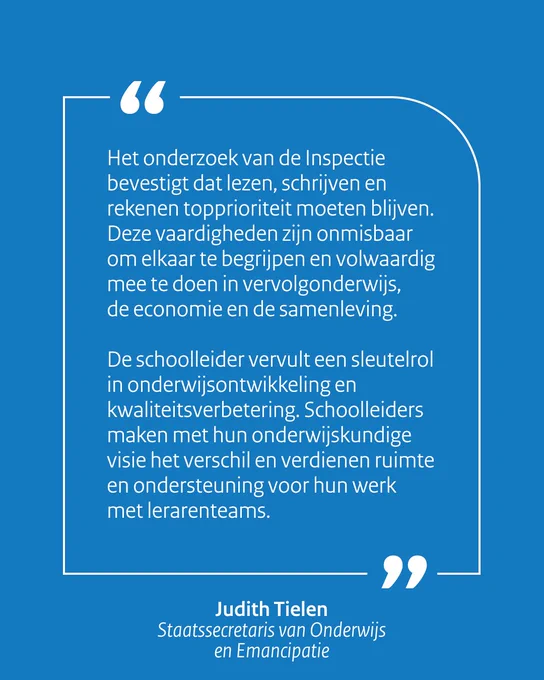 “

Het onderzoek van de Inspectie bevestigt dat lezen, schrijven en rekenen topprioriteit moeten blijven. Deze vaardigheden zijn onmisbaar om elkaar te begrijpen en volwaardig mee te doen in vervolgonderwijs, de economie en de samenleving.

De schoolleider vervult een sleutelrol in onderwijsontwikkeling en kwaliteitsverbetering. Schoolleiders maken met hun onderwijskundige visie het verschil en verdienen ruimte en ondersteuning voor hun werk met lerarenteams.

”

Judith Tielen
Staatssecretaris van Onderwijs en Emancipatie